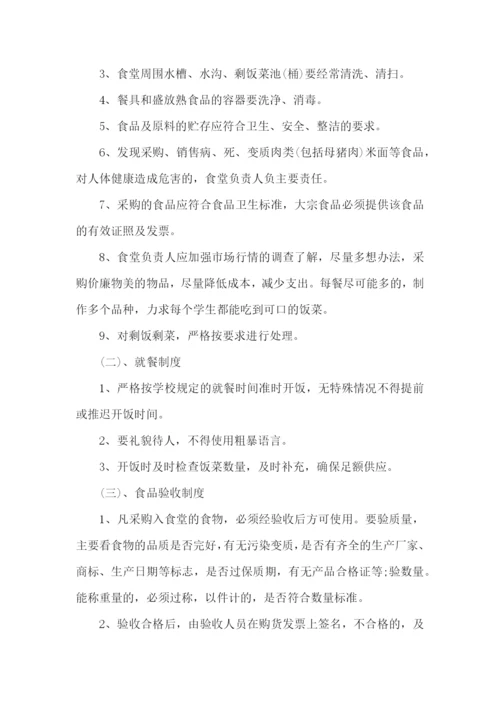 3、食堂周围水槽、水沟、剩饭菜池(桶)要经常清洗、清扫。

4、餐具和盛放熟食品的容器要洗净、消毒。

5、食品及原料的贮存应符合卫生、安全、整洁的要求。

6、发现采购、销售病、死、变质肉类(包括母猪肉)米面等食品，对人体健康造成危害的，食堂负责人负主要责任。

7、采购的食品应符合食品卫生标准，大宗食品必须提供该食品的有效证照及发票。

8、食堂负责人应加强市场行情的调查了解，尽量多想办法，采购价廉物美的物品，尽量降低成本，减少支出。每餐尽可能多的，制作多个品种，力求每个学生都能吃到可口的饭菜。

9、对剩饭剩菜，严格按要求进行处理。

(二)、就餐制度

1、严格按学校规定的就餐时间准时开饭，无特殊情况不得提前或推迟开饭时间。

2、要礼貌待人，不得使用粗暴语言。

3、开饭时及时检查饭菜数量，及时补充，确保足额供应。

(三)、食品验收制度

1、凡采购入食堂的食物，必须经验收后方可使用。要验质量，主要看食物的品质是否完好，有无污染变质，是否有齐全的生产厂家、商标、生产日期等标志，是否过保质期，有无产品合格证等;验数量。能称重量的，必须过称，以件计的，是否符合数量标准。

2、验收合格后，由验收人员在购货发票上签名，不合格的，及